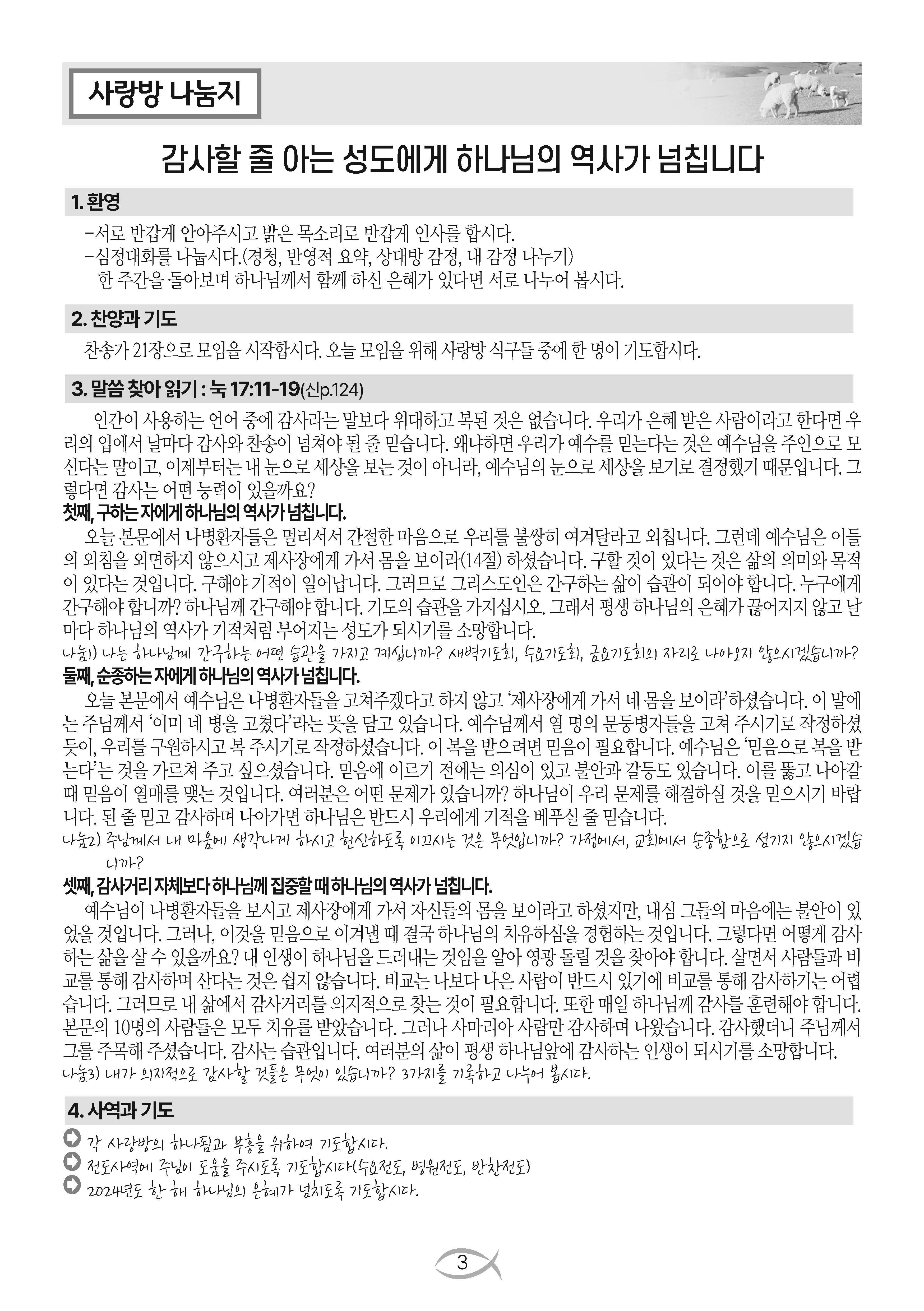 사랑방 나눔지

감사할 줄 아는 성도에게 하나님의 역사가 넘칩니다

1. 환영

-서로 반갑게 안아주시고 밝은 목소리로 반갑게 인사를 합시다.
-심정대화를 나눕시다.(경청, 반영적 요약, 상대방 감정, 내 감정 나누기)
한 주간을 돌아보며 하나님께서 함께 하신 은혜가 있다면 서로 나누어 봅시다.

2. 찬양과 기도

찬송가 21장으로 모임을 시작합시다. 오늘 모임을 위해 사랑방 식구들 중에 한 명이 기도합시다.

3. 말씀 찾아 읽기 : 눅 17:11-19(신p.124)

인간이 사용하는 언어 중에 감사라는 말보다 위대하고 복된 것은 없습니다. 우리가 은혜 받은 사람이라고 한다면 우리의 입에서 날마다 감사와 찬송이 넘쳐야 될 줄 믿습니다. 왜냐하면 우리가 예수를 믿는다는 것은 예수님을 주인으로 모신다는 말이고, 이제부터는 내 눈으로 세상을 보는 것이 아니라, 예수님의 눈으로 세상을 보기로 결정했기 때문입니다. 그렇다면 감사는 어떤 능력이 있을까요?
첫째, 구하는 자에게 하나님의 역사가 넘칩니다.
오늘 본문에서 나병환자들은 멀리서서 간절한 마음으로 우리를 불쌍히 여겨달라고 외칩니다. 그런데 예수님은 이들의 외침을 외면하지 않으시고 제사장에게 가서 몸을 보이라(14절) 하셨습니다. 구할 것이 있다는 것은 삶의 의미와 목적이 있다는 것입니다. 구해야 기적이 일어납니다. 그러므로 그리스도인은 간구하는 삶이 습관이 되어야 합니다. 누구에게 간구해야 합니까? 하나님께 간구해야 합니다. 기도의 습관을 가지십시오. 그래서 평생 하나님의 은혜가 끊어지지 않고 날마다 하나님의 역사가 기적처럼 부어지는 성도가 되시기를 소망합니다.
나눔1) 나는 하나님께 간구하는 어떤 습관을 가지고 계십니까? 새벽기도회, 수요기도회, 금요기도회의 자리로 나아오지 않으시겠습니까?
둘째, 순종하는 자에게 하나님의 역사가 넘칩니다.
오늘 본문에서 예수님은 나병환자들을 고쳐주겠다고 하지 않고 '제사장에게 가서 네 몸을 보이라'하셨습니다. 이 말에는 주님께서 '이미 네 병을 고쳤다'라는 뜻을 담고 있습니다. 예수님께서 열 명의 문둥병자들을 고쳐 주시기로 작정하셨듯이, 우리를 구원하시고 복 주시기로 작정하셨습니다. 이 복을 받으려면 믿음이 필요합니다. 예수님은 '믿음으로 복을 받는다'는 것을 가르쳐 주고 싶으셨습니다. 믿음에 이르기 전에는 의심이 있고 불안과 갈등도 있습니다. 이를 뚫고 나아갈 때 믿음이 열매를 맺는 것입니다. 여러분은 어떤 문제가 있습니까? 하나님이 우리 문제를 해결하실 것을 믿으시기 바랍니다. 된 줄 믿고 감사하며 나아가면 하나님은 반드시 우리에게 기적을 베푸실 줄 믿습니다.
나눔2) 주님께서 내 마음에 생각나게 하시고 헌신하도록 이끄시는 것은 무엇입니까? 가정에서, 교회에서 순종함으로 섬기지 않으시겠습니까?
셋째, 감사거리 자체보다 하나님께 집중할 때 하나님의 역사가 넘칩니다.
예수님이 나병환자들을 보시고 제사장에게 가서 자신들의 몸을 보이라고 하셨지만, 내심 그들의 마음에는 불안이 있었을 것입니다. 그러나, 이것을 믿음으로 이겨낼 때 결국 하나님의 치유하심을 경험하는 것입니다. 그렇다면 어떻게 감사하는 삶을 살 수 있을까요? 내 인생이 하나님을 드러내는 것임을 알아 영광 돌릴 것을 찾아야 합니다. 살면서 사람들과 비교를 통해 감사하며 산다는 것은 쉽지 않습니다. 비교는 나보다 나은 사람이 반드시 있기에 비교를 통해 감사하기는 어렵습니다. 그러므로 내 삶에서 감사거리를 의지적으로 찾는 것이 필요합니다. 또한 매일 하나님께 감사를 훈련해야 합니다. 본문의 10명의 사람들은 모두 치유를 받았습니다. 그러나 사마리아 사람만 감사하며 나왔습니다. 감사했더니 주님께서 그를 주목해 주셨습니다. 감사는 습관입니다. 여러분의 삶이 평생 하나님앞에 감사하는 인생이 되시기를 소망합니다.
나눔3) 내가 의지적으로 감사할 것들은 무엇이 있습니까? 3가지를 기록하고 나누어 봅시다.

4. 사역과 기도

각 사랑방의 하나됨과 부흥을 위하여 기도합시다.
전도사역에 주님이 도움을 주시도록 기도합시다(수요전도, 병원전도, 반찬전도)
2024년도 한 해 하나님의 은혜가 넘치도록 기도합시다.

3